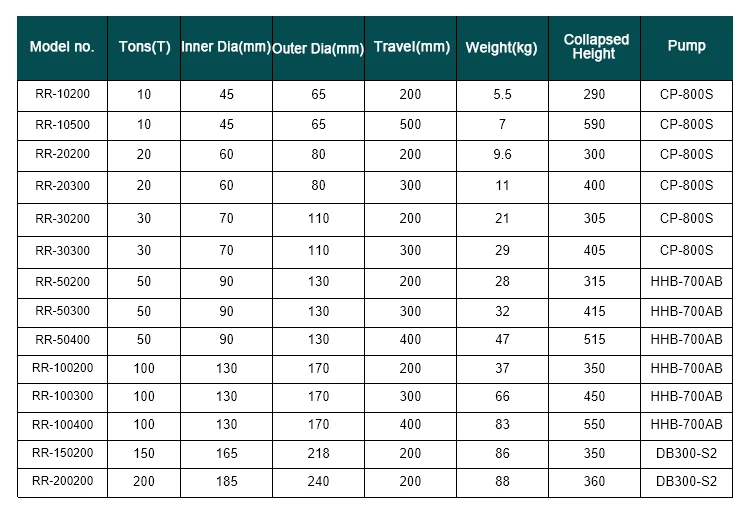 | Model no. | Tons(T) | Inner Dia(mm) | Outer Dia(mm) | Travel(mm) | Weight(kg) | Collapsed Height | Pump |
|---|---|---|---|---|---|---|---|
| RR-10200 | 10 | 45 | 65 | 200 | 5.5 | 290 | CP-800S |
| RR-10500 | 10 | 45 | 65 | 500 | 7 | 590 | CP-800S |
| RR-20200 | 20 | 60 | 80 | 200 | 9.6 | 300 | CP-800S |
| RR-20300 | 20 | 60 | 80 | 300 | 11 | 400 | CP-800S |
| RR-30200 | 30 | 70 | 110 | 200 | 21 | 305 | CP-800S |
| RR-30300 | 30 | 70 | 110 | 300 | 29 | 405 | CP-800S |
| RR-50200 | 50 | 90 | 130 | 200 | 28 | 315 | HHB-700AB |
| RR-50300 | 50 | 90 | 130 | 300 | 32 | 415 | HHB-700AB |
| RR-50400 | 50 | 90 | 130 | 400 | 47 | 515 | HHB-700AB |
| RR-100200 | 100 | 130 | 170 | 200 | 37 | 350 | HHB-700AB |
| RR-100300 | 100 | 130 | 170 | 300 | 66 | 450 | HHB-700AB |
| RR-100400 | 100 | 130 | 170 | 400 | 83 | 550 | HHB-700AB |
| RR-150200 | 150 | 165 | 218 | 200 | 86 | 350 | DB300-S2 |
| RR-200200 | 200 | 185 | 240 | 200 | 88 | 360 | DB300-S2 |